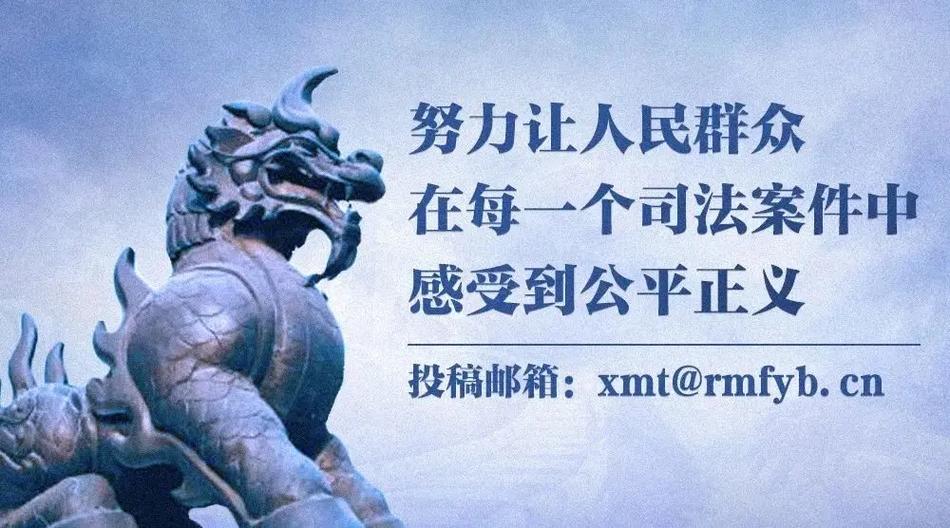 努力让人民群众
在每一个司法案件中
感受到公平正义

投稿邮箱：xmt@rmfyb. cn